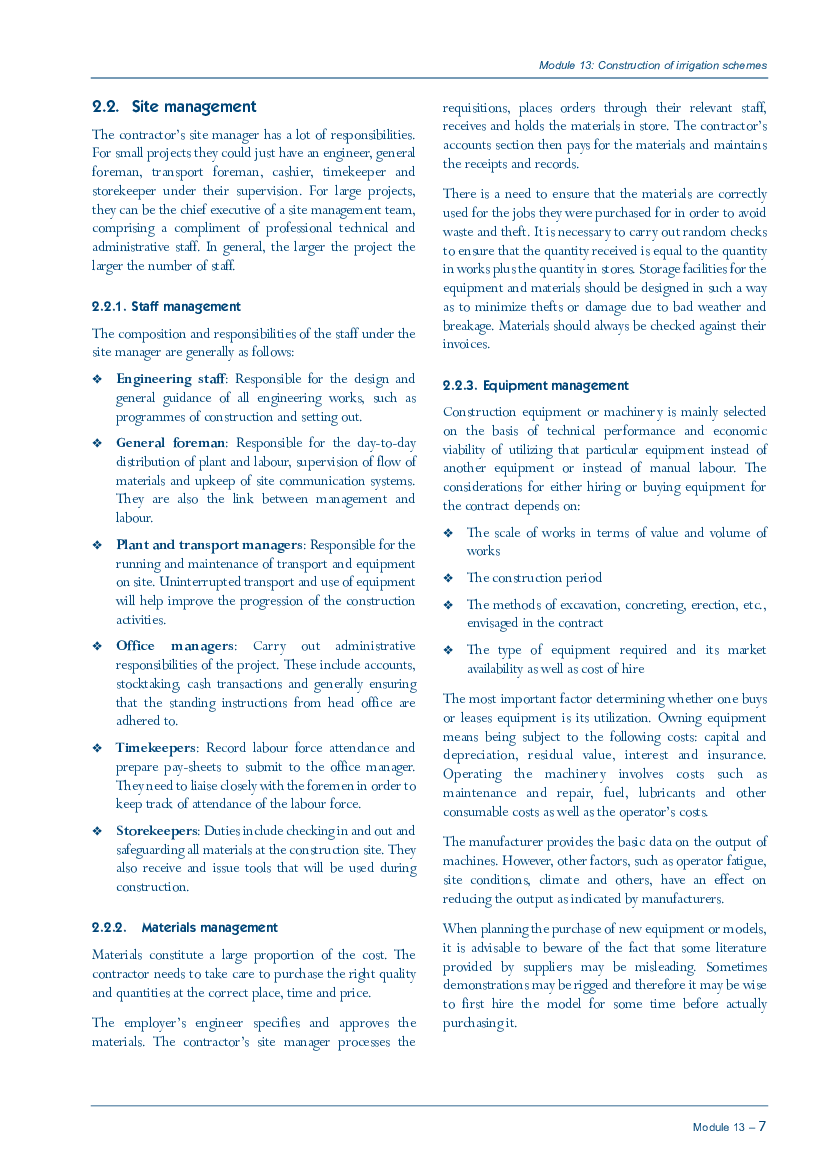 Module 13: Construction of irrigation schemes

2.2. Site management

The contractor's site manager has a lot of responsibilities. For small projects they could just have an engineer, general foreman, transport foreman, cashier, timekeeper and storekeeper under their supervision. For large projects, they can be the chief executive of a site management team, comprising a compliment of professional technical and administrative staff. In general, the larger the project the larger the number of staff.

2.2.1. Staff management

The composition and responsibilities of the staff under the site manager are generally as follows:

❖ Engineering staff: Responsible for the design and general guidance of all engineering works, such as programmes of construction and setting out.

❖ General foreman: Responsible for the day-to-day distribution of plant and labour, supervision of flow of materials and upkeep of site communication systems. They are also the link between management and labour.

❖ Plant and transport managers: Responsible for the running and maintenance of transport and equipment on site. Uninterrupted transport and use of equipment will help improve the progression of the construction activities.

❖ Office managers: Carry out administrative responsibilities of the project. These include accounts, stocktaking, cash transactions and generally ensuring that the standing instructions from head office are adhered to.

❖ Timekeepers: Record labour force attendance and prepare pay-sheets to submit to the office manager. They need to liaise closely with the foremen in order to keep track of attendance of the labour force.

❖ Storekeepers: Duties include checking in and out and safeguarding all materials at the construction site. They also receive and issue tools that will be used during construction.

2.2.2. Materials management

Materials constitute a large proportion of the cost. The contractor needs to take care to purchase the right quality and quantities at the correct place, time and price.

The employer's engineer specifies and approves the materials. The contractor's site manager processes the requisitions, places orders through their relevant staff, receives and holds the materials in store. The contractor's accounts section then pays for the materials and maintains the receipts and records.

There is a need to ensure that the materials are correctly used for the jobs they were purchased for in order to avoid waste and theft. It is necessary to carry out random checks to ensure that the quantity received is equal to the quantity in works plus the quantity in stores. Storage facilities for the equipment and materials should be designed in such a way as to minimize thefts or damage due to bad weather and breakage. Materials should always be checked against their invoices.

2.2.3. Equipment management

Construction equipment or machinery is mainly selected on the basis of technical performance and economic viability of utilizing that particular equipment instead of another equipment or instead of manual labour. The considerations for either hiring or buying equipment for the contract depends on:

❖ The scale of works in terms of value and volume of works

❖ The construction period

❖ The methods of excavation, concreting, erection, etc., envisaged in the contract

❖ The type of equipment required and its market availability as well as cost of hire

The most important factor determining whether one buys or leases equipment is its utilization. Owning equipment means being subject to the following costs: capital and depreciation, residual value, interest and insurance. Operating the machinery involves costs such as maintenance and repair, fuel, lubricants and other consumable costs as well as the operator's costs.

The manufacturer provides the basic data on the output of machines. However, other factors, such as operator fatigue, site conditions, climate and others, have an effect on reducing the output as indicated by manufacturers.

When planning the purchase of new equipment or models, it is advisable to beware of the fact that some literature provided by suppliers may be misleading. Sometimes demonstrations may be rigged and therefore it may be wise to first hire the model for some time before actually purchasing it.

Module 13 – 7